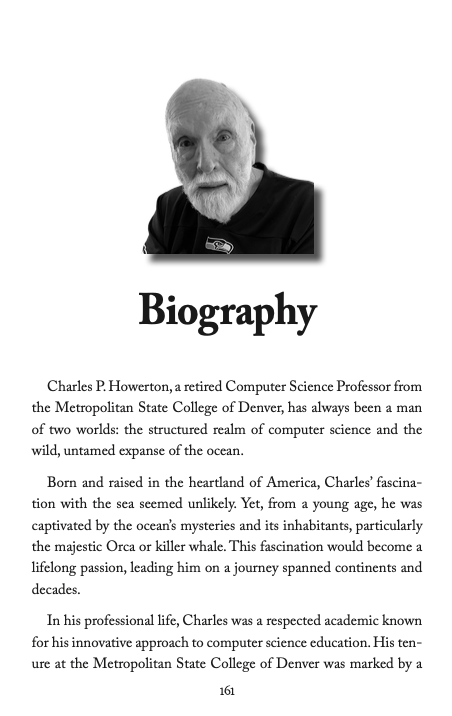 Biography

Charles P. Howerton, a retired Computer Science Professor from the Metropolitan State College of Denver, has always been a man of two worlds: the structured realm of computer science and the wild, untamed expanse of the ocean.

Born and raised in the heartland of America, Charles' fascination with the sea seemed unlikely. Yet, from a young age, he was captivated by the ocean's mysteries and its inhabitants, particularly the majestic Orca or killer whale. This fascination would become a lifelong passion, leading him on a journey spanned continents and decades.

In his professional life, Charles was a respected academic known for his innovative approach to computer science education. His tenure at the Metropolitan State College of Denver was marked by a

161